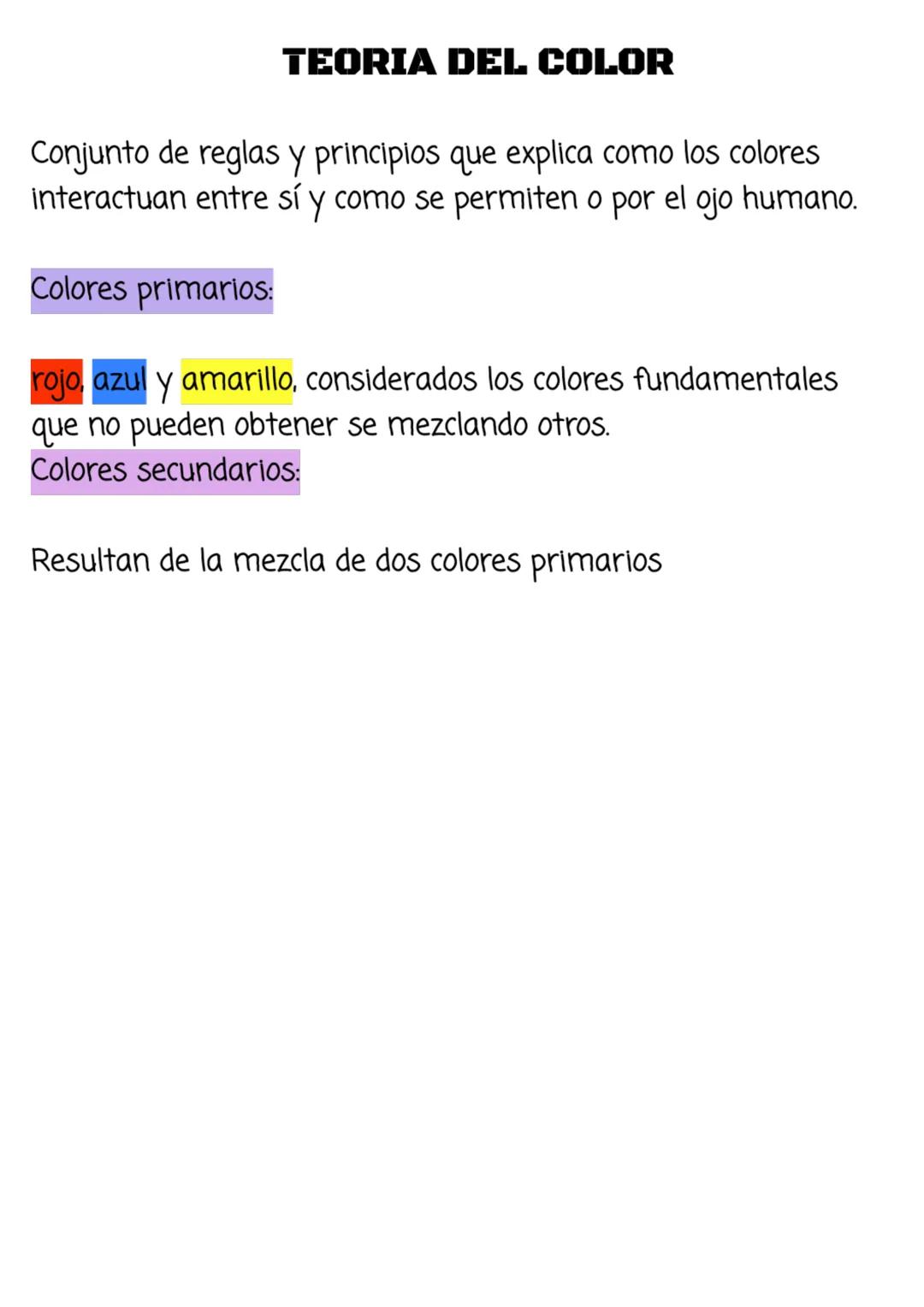 TEORIA DEL COLOR

Conjunto de reglas y principios que explica como los colores interactuan entre sí y como se permiten o por el ojo humano.

Colores primarios:

rojo, azul y amarillo, considerados los colores fundamentales que no pueden obtener se mezclando otros.
Colores secundarios:

Resultan de la mezcla de dos colores primarios